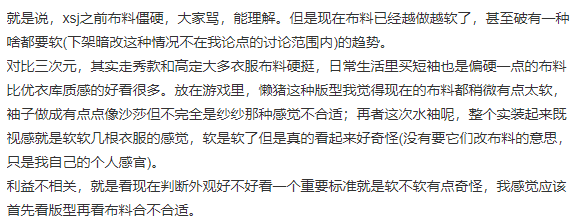 就是说，xsj之前布料僵硬，大家骂，能理解。但是现在布料已经越做越软了，甚至破有一种啥都要软(下架暗改这种情况不在我论点的讨论范围内)的趋势。
对比三次元，其实走秀款和高定大多衣服布料硬挺，日常生活里买短袖也是偏硬一点的布料比优衣库质感的好看很多。放在游戏里，懒猪这种版型我觉得现在的布料都稍微有点太软，袖子做成有点点像沙莎但不完全是纱纱那种感觉不合适；再者这次水袖呢，整个实装起来既视感就是软软几根衣服的感觉，软是软了但是真的看起来好奇怪(没有要它们改布料的意思，只是我自己的个人感官)。
利益不相关，就是看现在判断外观好不好看一个重要标准就是软不软有点奇怪，我感觉应该首先看版型再看布料合不合适。